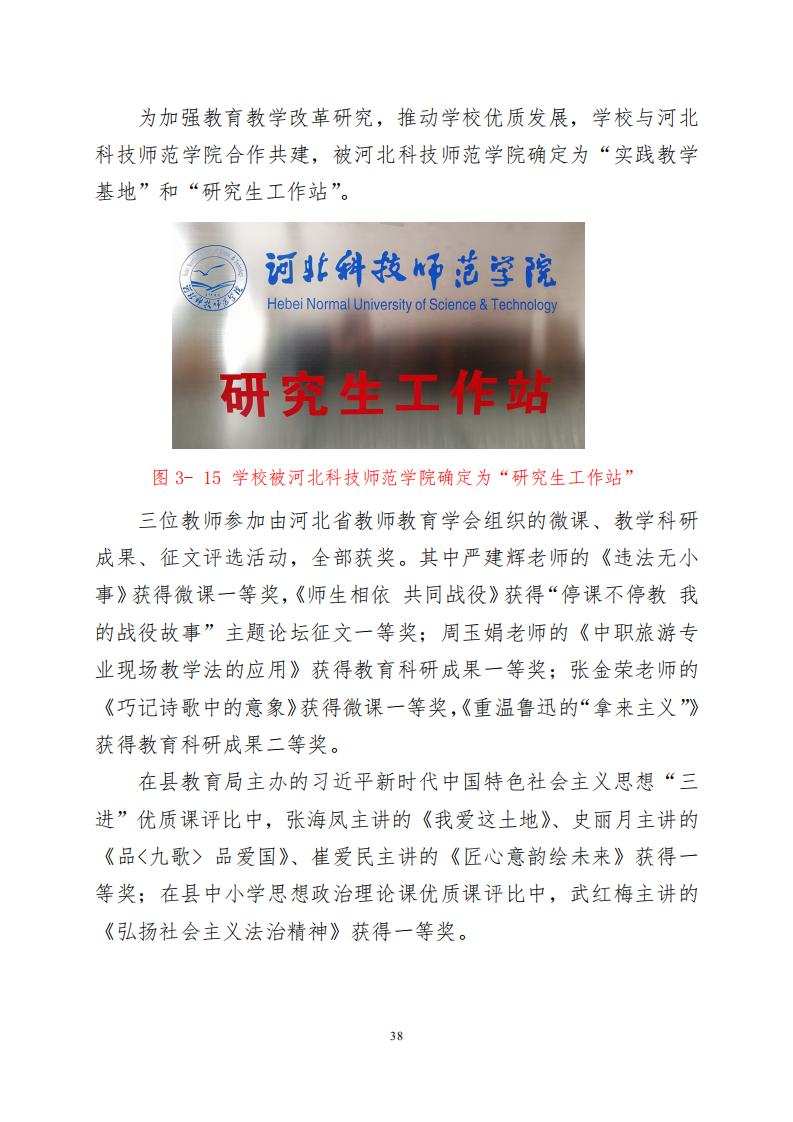 为加强教育教学改革研究，推动学校优质发展，学校与河北科技师范学院合作共建，被河北科技师范学院确定为“实践教学基地”和“研究生工作站”。

河北科技师范学院
Hebei Normal University of Science & Technology
研究生工作站

图 3- 15 学校被河北科技师范学院确定为“研究生工作站”

三位教师参加由河北省教师教育学会组织的微课、教学科研成果、征文评选活动，全部获奖。其中严建辉老师的《违法无小事》获得微课一等奖,《师生相依 共同战役》获得“停课不停教 我的战役故事”主题论坛征文一等奖；周玉娟老师的《中职旅游专业现场教学法的应用》获得教育科研成果一等奖；张金荣老师的《巧记诗歌中的意象》获得微课一等奖,《重温鲁迅的“拿来主义”》获得教育科研成果二等奖。

在县教育局主办的习近平新时代中国特色社会主义思想“三进”优质课评比中，张海凤主讲的《我爱这土地》、史丽月主讲的《品<九歌> 品爱国》、崔爱民主讲的《匠心意韵绘未来》获得一等奖；在县中小学思想政治理论课优质课评比中，武红梅主讲的《弘扬社会主义法治精神》获得一等奖。

38